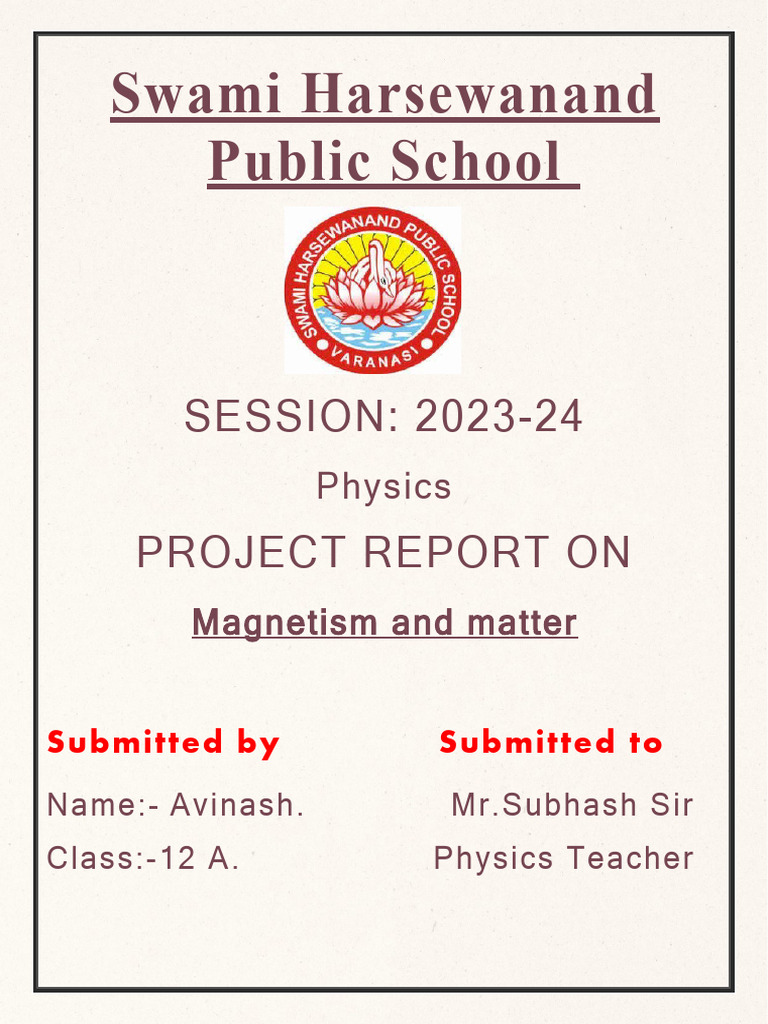 Swami Harsewanand Public School

SWAMI HARSEWANAND PUBLIC SCHOOL
VARANASI

SESSION: 2023-24

Physics

PROJECT REPORT ON

Magnetism and matter

Submitted by

Name:- Avinash.

Class:-12 A.

Submitted to

Mr.Subhash Sir

Physics Teacher